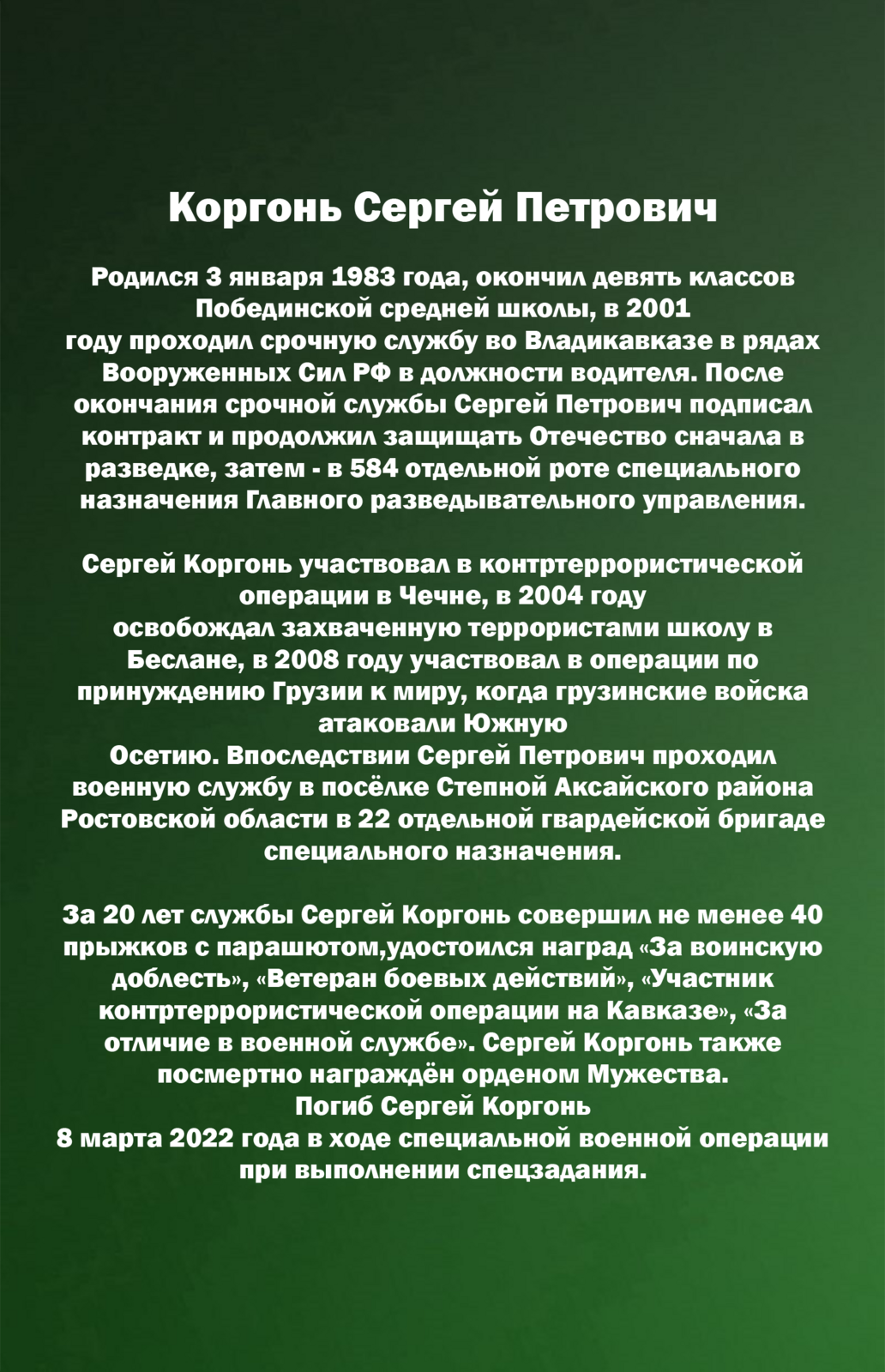 Коргонь Сергей Петрович

Родился 3 января 1983 года, окончил девять классов Побединской средней школы, в 2001 году проходил срочную службу во Владикавказе в рядах Вооруженных Сил РФ в должности водителя. После окончания срочной службы Сергей Петрович подписал контракт и продолжил защищать Отечество сначала в разведке, затем - в 584 отдельной роте специального назначения Главного разведывательного управления.

Сергей Коргонь участвовал в контртеррористической операции в Чечне, в 2004 году освобождал захваченную террористами школу в Беслане, в 2008 году участвовал в операции по принуждению Грузии к миру, когда грузинские войска атаковали Южную Осетию. Впоследствии Сергей Петрович проходил военную службу в посёлке Степной Аксайского района Ростовской области в 22 отдельной гвардейской бригаде специального назначения.

За 20 лет службы Сергей Коргонь совершил не менее 40 прыжков с парашютом,удостоился наград «За воинскую доблесть», «Ветеран боевых действий», «Участник контртеррористической операции на Кавказе», «За отличие в военной службе». Сергей Коргонь также посмертно награждён орденом Мужества.
Погиб Сергей Коргонь
8 марта 2022 года в ходе специальной военной операции при выполнении спецзадания.